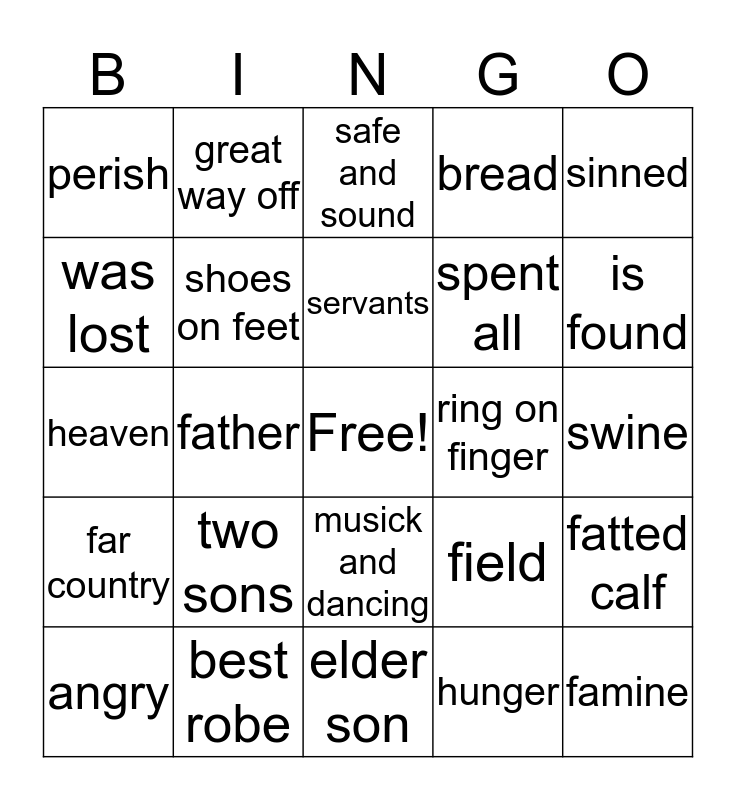 | B | I | N | G | O |
|---|---|---|---|---|
| perish | great way off | safe and sound | bread | sinned |
| was lost | shoes on feet | servants | spent all | is found |
| heaven | father | Free! | ring on finger | swine |
| far country | two sons | musick and dancing | field | fatted calf |
| angry | best robe | elder son | hunger | famine |